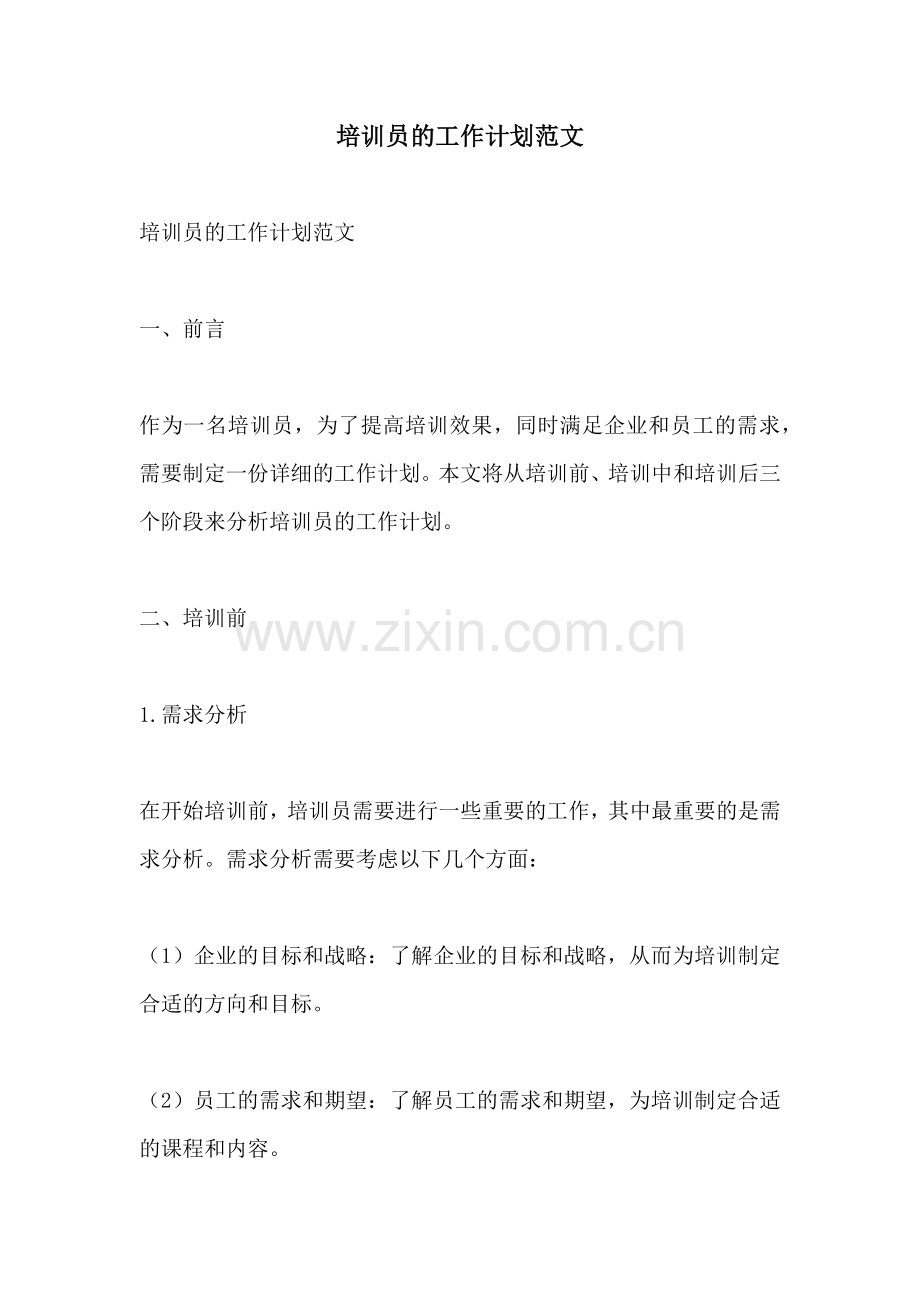 培训员的工作计划范文

培训员的工作计划范文

一、前言

作为一名培训员，为了提高培训效果，同时满足企业和员工的需求，需要制定一份详细的工作计划。本文将从培训前、培训中和培训后三个阶段来分析培训员的工作计划。

二、培训前

www.zixin.com.cn

1.需求分析

在开始培训前，培训员需要进行一些重要的工作，其中最重要的是需求分析。需求分析需要考虑以下几个方面：

（1）企业的目标和战略：了解企业的目标和战略，从而为培训制定合适的方向和目标。

（2）员工的需求和期望：了解员工的需求和期望，为培训制定合适的课程和内容。